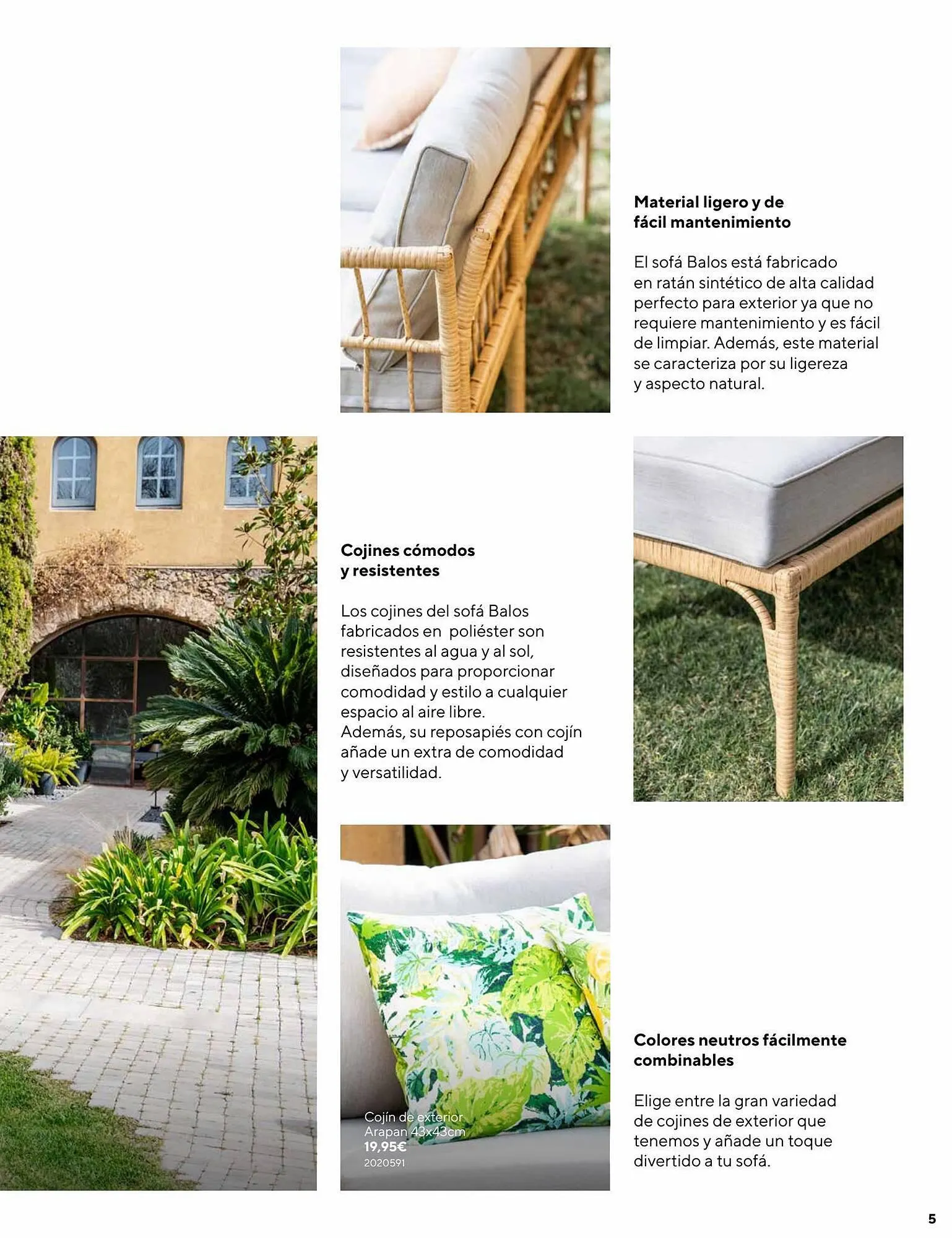 Material ligero y de fácil mantenimiento

El sofá Balos está fabricado en ratán sintético de alta calidad perfecto para exterior ya que no requiere mantenimiento y es fácil de limpiar. Además, este material se caracteriza por su ligereza y aspecto natural.

Cojines cómodos y resistentes

Los cojines del sofá Balos fabricados en poliéster son resistentes al agua y al sol, diseñados para proporcionar comodidad y estilo a cualquier espacio al aire libre.
Además, su reposapiés con cojín añade un extra de comodidad y versatilidad.

Cojín de exterior Arapan 43x43cm
19,95€
2020591

Colores neutros fácilmente combinables

Elige entre la gran variedad de cojines de exterior que tenemos y añade un toque divertido a tu sofá.

5